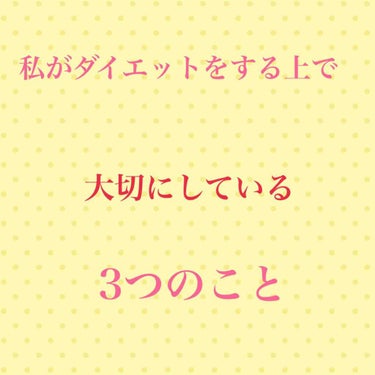 私がダイエットをする上で

大切にしている

3つのこと